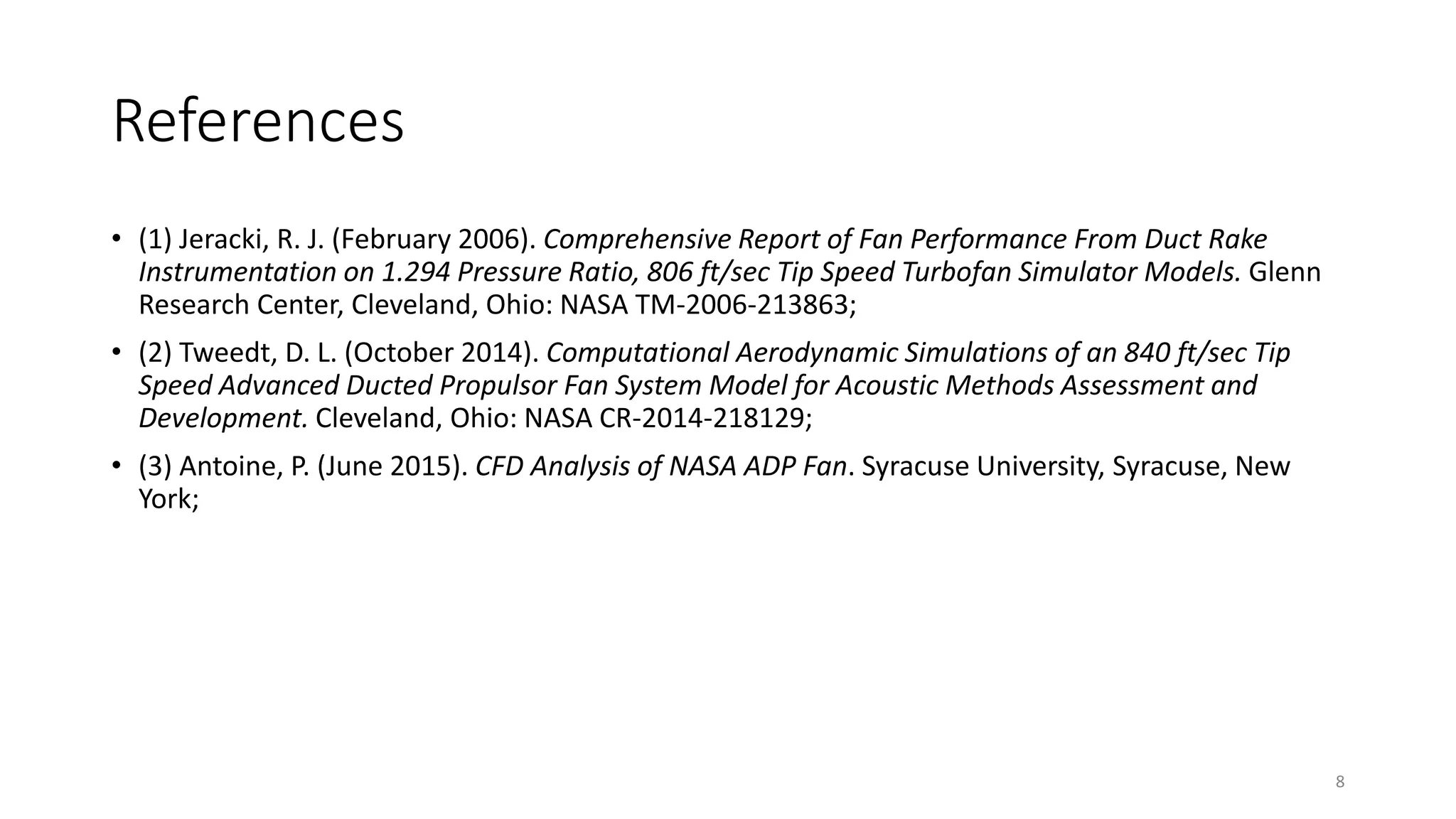 References

• (1) Jeracki, R. J. (February 2006). Comprehensive Report of Fan Performance From Duct Rake Instrumentation on 1.294 Pressure Ratio, 806 ft/sec Tip Speed Turbofan Simulator Models. Glenn Research Center, Cleveland, Ohio: NASA TM-2006-213863;

• (2) Tweedt, D. L. (October 2014). Computational Aerodynamic Simulations of an 840 ft/sec Tip Speed Advanced Ducted Propulsor Fan System Model for Acoustic Methods Assessment and Development. Cleveland, Ohio: NASA CR-2014-218129;

• (3) Antoine, P. (June 2015). CFD Analysis of NASA ADP Fan. Syracuse University, Syracuse, New York;

8